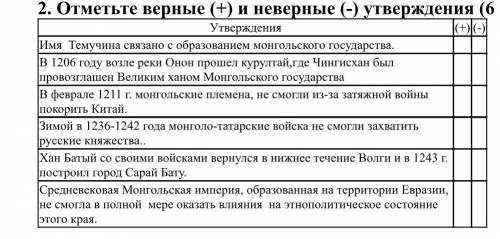 2. Отметьте верные (+) и неверные (-) утверждения (6

| Утверждения | (+) | (-) |
|---|---|---|
| Имя Темучина связано с образованием монгольского государства. | | |
| В 1206 году возле реки Онон прошел курултай,где Чингисхан был провозглашен Великим ханом Монгольского государства | | |
| В феврале 1211 г. монгольские племена, не смогли из-за затяжной войны покорить Китай. | | |
| Зимой в 1236-1242 года монголо-татарские войска не смогли захватить русские княжества.. | | |
| Хан Батый со своими войсками вернулся в нижнее течение Волги и в 1243 г. построил город Сарай Бату. | | |
| Средневековая Монгольская империя, образованная на территории Евразии, не смогла в полной мере оказать влияния на этнополитическое состояние этого края. | | |